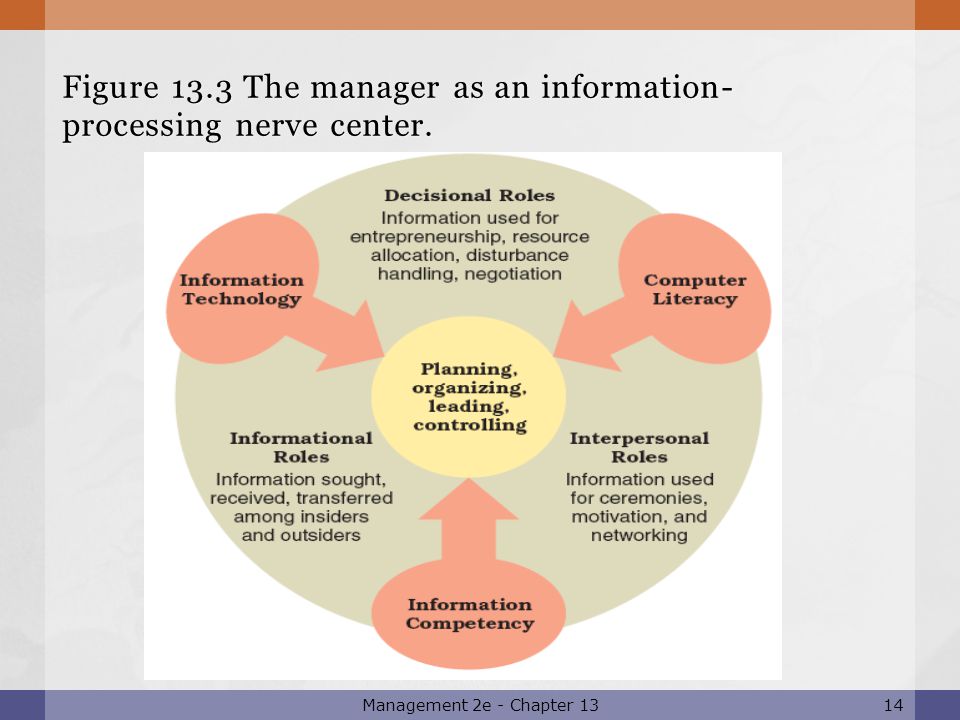 Figure 13.3 The manager as an information-processing nerve center.

Decisional Roles
Information used for entrepreneurship, resource allocation, disturbance handling, negotiation

Information Technology

Computer Literacy

Planning, organizing, leading, controlling

Informational Roles
Information sought, received, transferred among insiders and outsiders

Interpersonal Roles
Information used for ceremonies, motivation, and networking

Information Competency

Management 2e - Chapter 13

14